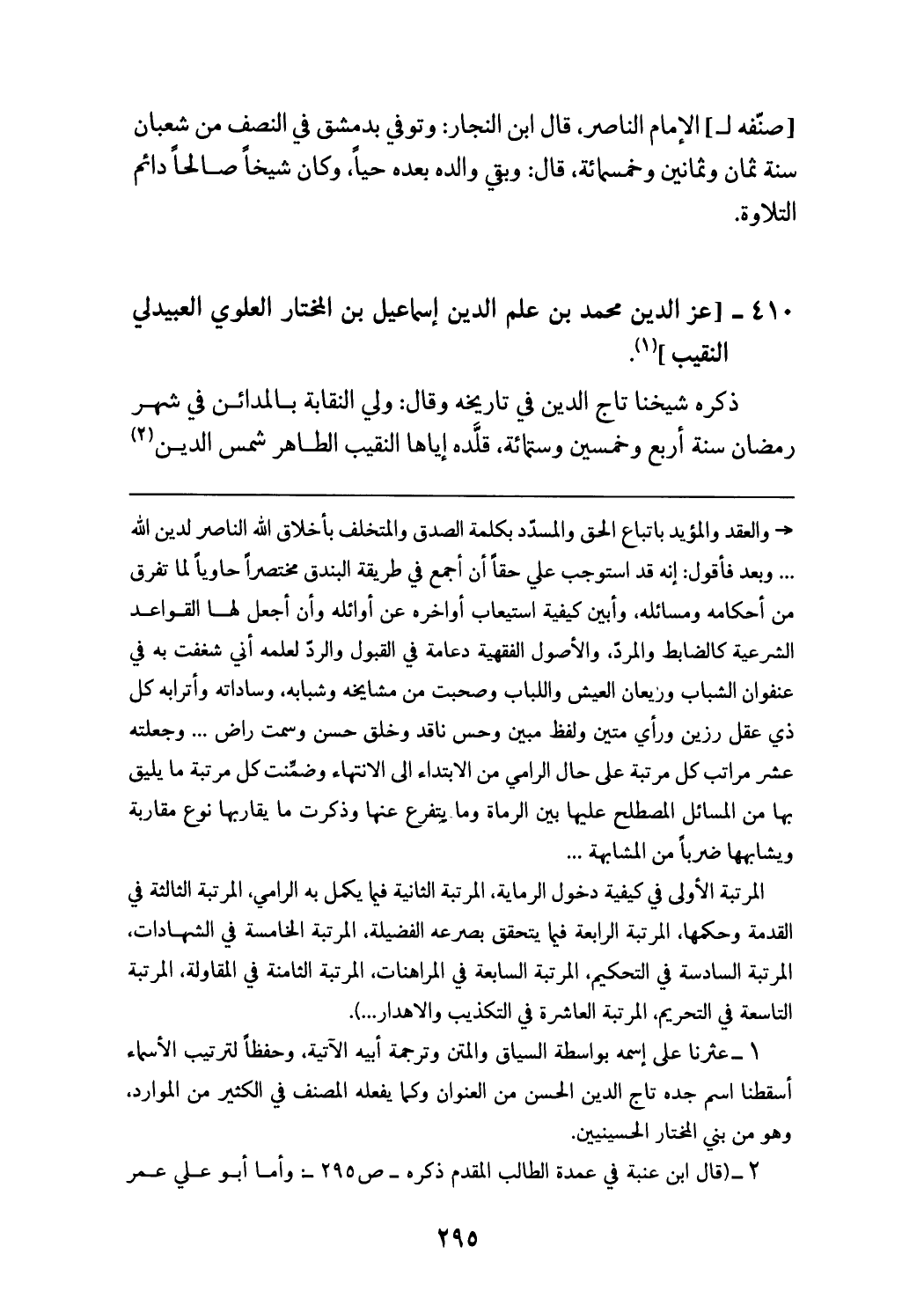 [صنّفه لـ] الإمام الناصر، قال ابن النجار: وتوفي بدمشق في النصف من شعبان سنة ثمان وثمانين وخمسمائة، قال: وبقي والده بعده حياً، وكان شيخاً صالحاً دائم التلاوة.

٤١٠ ـ [عز الدين محمد بن علم الدين إسماعيل بن المختار العلوي العبيدلي النقيب]$^{(١)}$.

ذكره شيخنا تاج الدين في تاريخه وقال: ولي النقابة بالمدائن في شهر رمضان سنة أربع وخمسين وستمائة، قلّده إياها النقيب الطاهر شمس الدين$^{(٢)}$

← والعقد والمؤيد باتباع الحق والمسدّد بكلمة الصدق والمتخلف بأخلاق الله الناصر لدين الله ... وبعد فأقول: إنه قد استوجب علي حقاً أن أجمع في طريقة البندق مختصراً حاوياً لما تفرق من أحكامه ومسائله، وأبين كيفية استيعاب أواخره عن أوائله وأن أجعل لها القواعد الشرعية كالضابط والمردّ، والأصول الفقهية دعامة في القبول والردّ لعلمه أني شغفت به في عنفوان الشباب وريعان العيش واللباب وصحبت من مشايخه وشبابه، وساداته وأترابه كل ذي عقل رزين ورأي متين ولفظ مبين وحس ناقد وخلق حسن وسمت راض ... وجعلته عشر مراتب كل مرتبة على حال الرامي من الابتداء الى الانتهاء وضمّنت كل مرتبة ما يليق بها من المسائل المصطلح عليها بين الرماة وما يتفرع عنها وذكرت ما يقاربها نوع مقاربة ويشابهها ضرباً من المشابهة ...

المرتبة الأولى في كيفية دخول الرماية، المرتبة الثانية فيما يكمل به الرامي، المرتبة الثالثة في القدمة وحكمها، المرتبة الرابعة فيما يتحقق بصرعه الفضيلة، المرتبة الخامسة في الشهادات، المرتبة السادسة في التحكيم، المرتبة السابعة في المراهنات، المرتبة الثامنة في المقاولة، المرتبة التاسعة في التحريم، المرتبة العاشرة في التكذيب والاهدار...).

١ ـ عثرنا على إسمه بواسطة السياق والمتن وترجمة أبيه الآتية، وحفظاً لترتيب الأسماء أسقطنا اسم جده تاج الدين الحسن من العنوان وكما يفعله المصنف في الكثير من الموارد، وهو من بني المختار الحسينيين.

٢ ـ (قال ابن عنبة في عمدة الطالب المقدم ذكره ـ ص٢٩٥ ـ: وأما أبو علي عمر

٢٩٥